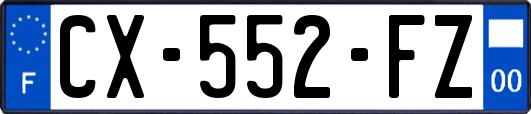 F
CX-552-FZ
00